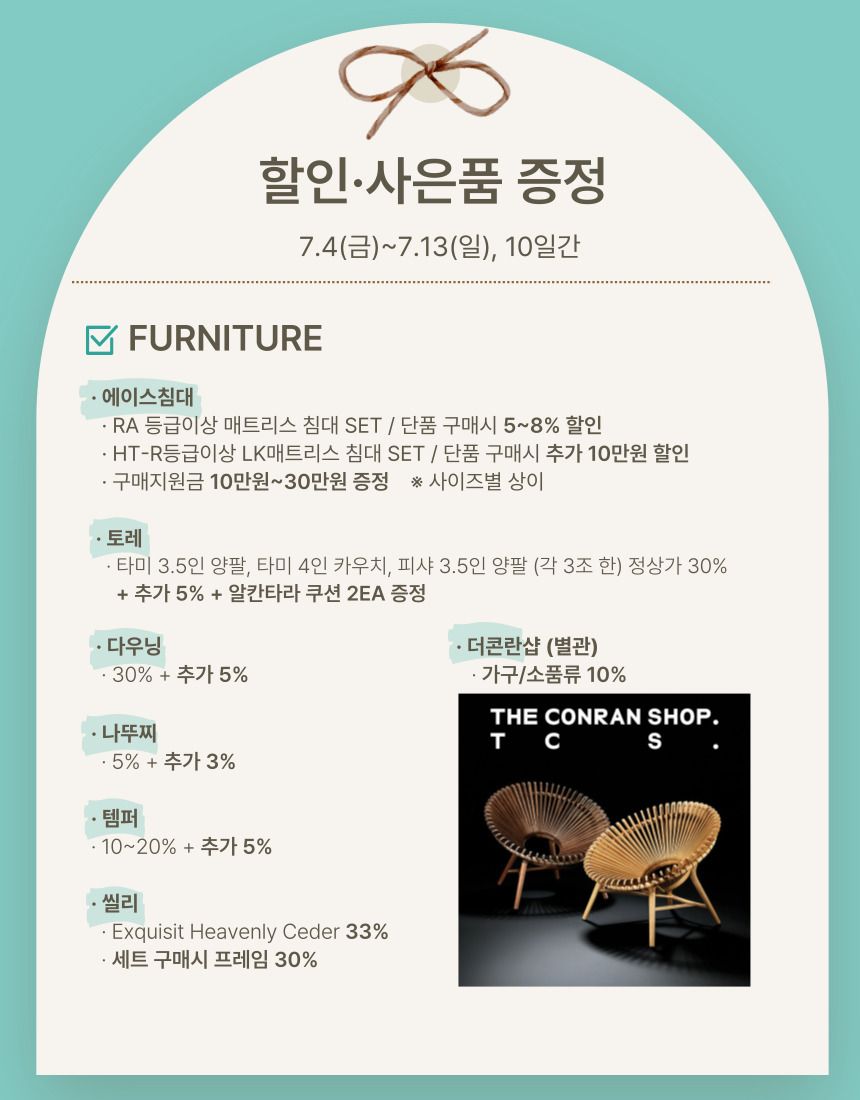 할인·사은품 증정

7.4(금)~7.13(일), 10일간

FURNITURE

· 에이스침대
· RA 등급이상 매트리스 침대 SET / 단품 구매시 5~8% 할인
· HT-R등급이상 LK매트리스 침대 SET / 단품 구매시 추가 10만원 할인
· 구매지원금 10만원~30만원 증정 ※ 사이즈별 상이

· 토레
· 타미 3.5인 양팔, 타미 4인 카우치, 피샤 3.5인 양팔 (각 3조 한) 정상가 30% + 추가 5% + 알칸타라 쿠션 2EA 증정

· 다우닝
· 30% + 추가 5%

· 나뚜찌
· 5% + 추가 3%

· 템퍼
· 10~20% + 추가 5%

· 씰리
· Exquisit Heavenly Ceder 33%
· 세트 구매시 프레임 30%

· 더콘란샵 (별관)
· 가구/소품류 10%

THE CONRAN SHOP.
T C S .